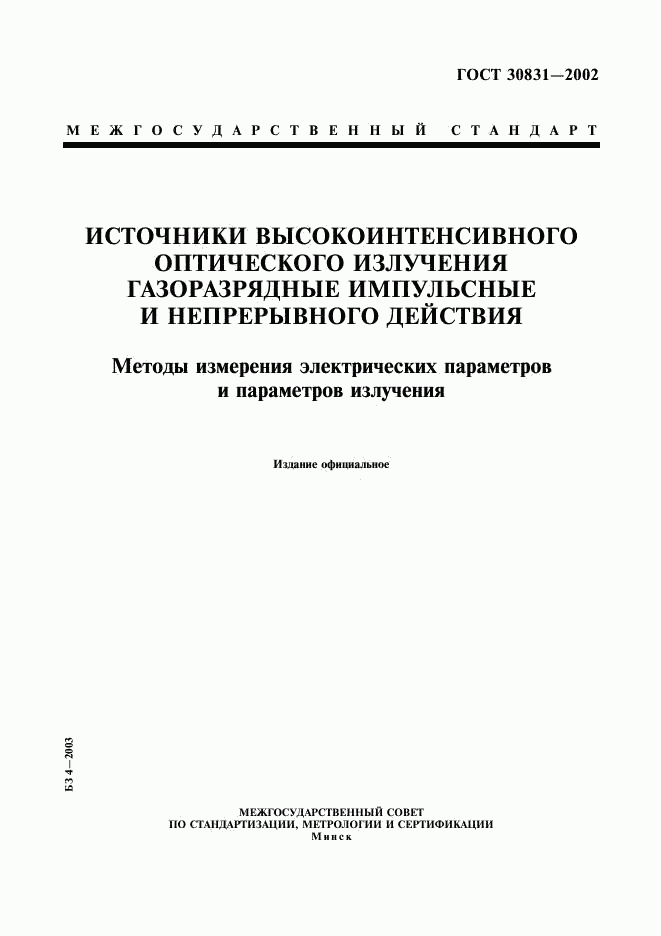 ГОСТ 30831—2002

МЕЖГОСУДАРСТВЕННЫЙ СТАНДАРТ

ИСТОЧНИКИ ВЫСОКОИНТЕНСИВНОГО ОПТИЧЕСКОГО ИЗЛУЧЕНИЯ ГАЗОРАЗРЯДНЫЕ ИМПУЛЬСНЫЕ И НЕПРЕРЫВНОГО ДЕЙСТВИЯ

Методы измерения электрических параметров и параметров излучения

Издание официальное

БЗ 4—2003

МЕЖГОСУДАРСТВЕННЫЙ СОВЕТ ПО СТАНДАРТИЗАЦИИ, МЕТРОЛОГИИ И СЕРТИФИКАЦИИ
Минск